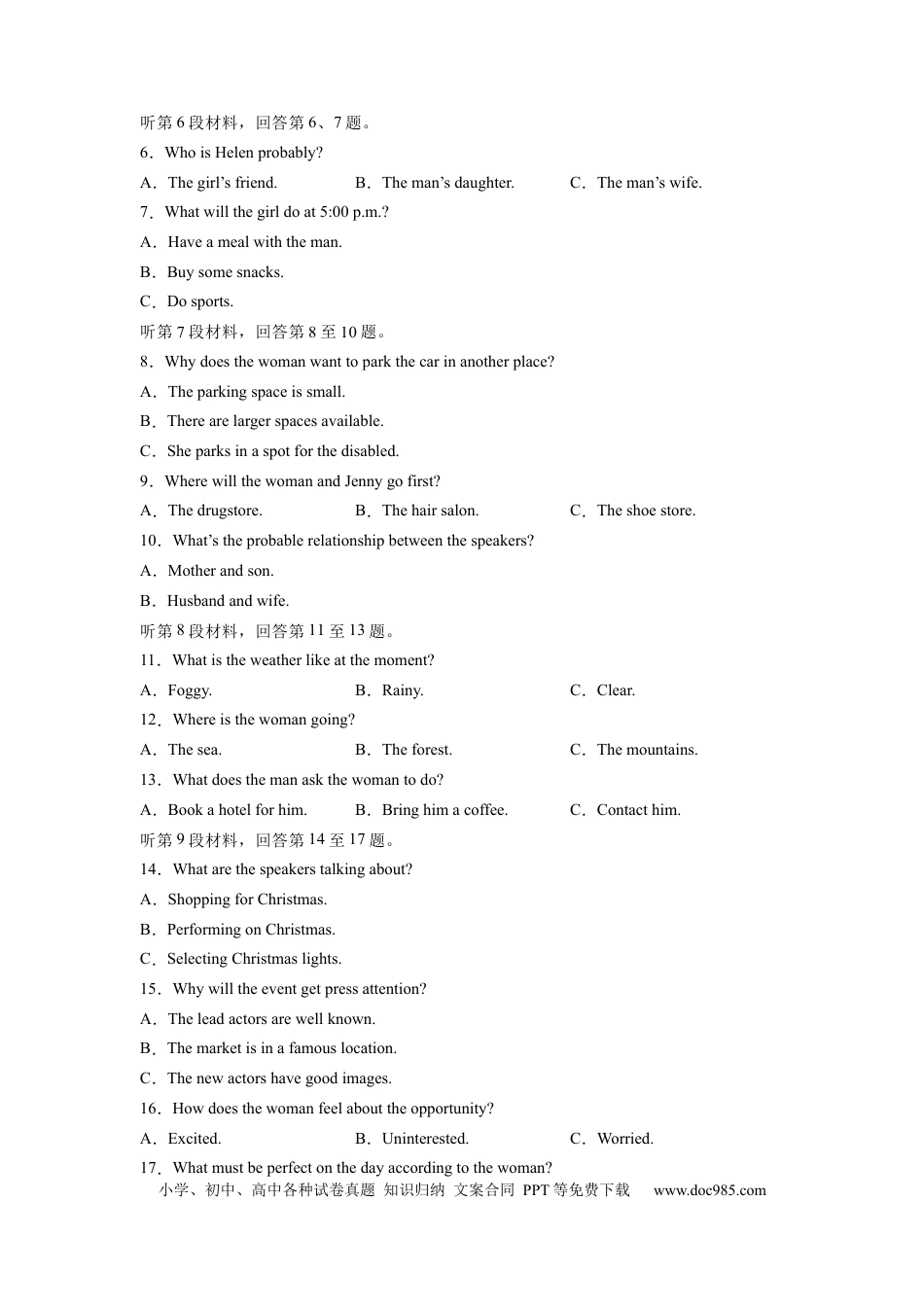 听第6段材料，回答第6、7题。

6．Who is Helen probably?

A．The girl's friend.  B．The man's daughter.  C．The man's wife.

7．What will the girl do at 5:00 p.m.?

A．Have a meal with the man.

B．Buy some snacks.

C．Do sports.

听第7段材料，回答第8至10题。

8．Why does the woman want to park the car in another place?

A．The parking space is small.

B．There are larger spaces available.

C．She parks in a spot for the disabled.

9．Where will the woman and Jenny go first?

A．The drugstore.  B．The hair salon.  C．The shoe store.

10．What's the probable relationship between the speakers?

A．Mother and son.

B．Husband and wife.

听第8段材料，回答第11至13题。

11．What is the weather like at the moment?

A．Foggy.  B．Rainy.  C．Clear.

12．Where is the woman going?

A．The sea.  B．The forest.  C．The mountains.

13．What does the man ask the woman to do?

A．Book a hotel for him.  B．Bring him a coffee.  C．Contact him.

听第9段材料，回答第14至17题。

14．What are the speakers talking about?

A．Shopping for Christmas.

B．Performing on Christmas.

C．Selecting Christmas lights.

15．Why will the event get press attention?

A．The lead actors are well known.

B．The market is in a famous location.

C．The new actors have good images.

16．How does the woman feel about the opportunity?

A．Excited.  B．Uninterested.  C．Worried.

17．What must be perfect on the day according to the woman?

小学、初中、高中各种试卷真题 知识归纳 文案合同 PPT等免费下载 www.doc985.com